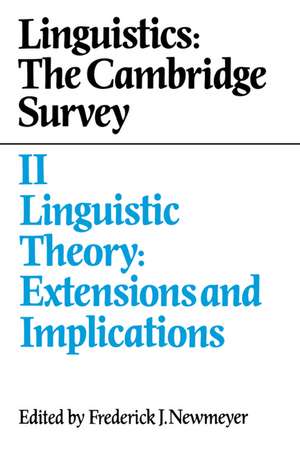 Linguistics: The Cambridge Survey

II
Linguistic Theory: Extensions and Implications

Edited by Frederick J. Newmeyer